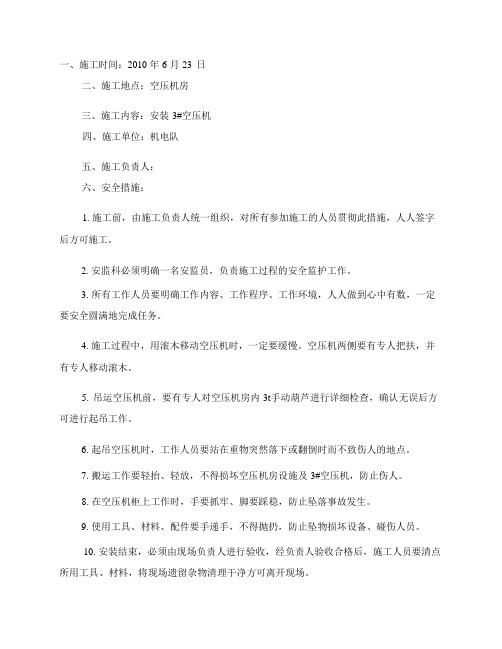 一、施工时间：2010 年 6 月 23 日

二、施工地点：空压机房

三、施工内容：安装 3#空压机

四、施工单位：机电队

五、施工负责人：

六、安全措施：

1. 施工前，由施工负责人统一组织，对所有参加施工的人员贯彻此措施，人人签字后方可施工。

2. 安监科必须明确一名安监员，负责施工过程的安全监护工作。

3. 所有工作人员要明确工作内容、工作程序、工作环境，人人做到心中有数，一定要安全圆满地完成任务。

4. 施工过程中，用滚木移动空压机时，一定要缓慢。空压机两侧要有专人把扶，并有专人移动滚木。

5. 吊运空压机前，要有专人对空压机房内 3t手动葫芦进行详细检查，确认无误后方可进行起吊工作。

6. 起吊空压机时，工作人员要站在重物突然落下或翻倒时而不致伤人的地点。

7. 搬运工作要轻抬、轻放，不得损坏空压机房设施及 3#空压机，防止伤人。

8. 在空压机柜上工作时，手要抓牢、脚要踩稳，防止坠落事故发生。

9. 使用工具、材料、配件要手递手，不得抛扔，防止坠物损坏设备、碰伤人员。

10. 安装结束，必须由现场负责人进行验收，经负责人验收合格后，施工人员要清点所用工具、材料，将现场遗留杂物清理干净方可离开现场。